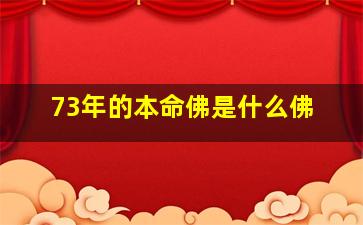 73年的本命佛是什么佛